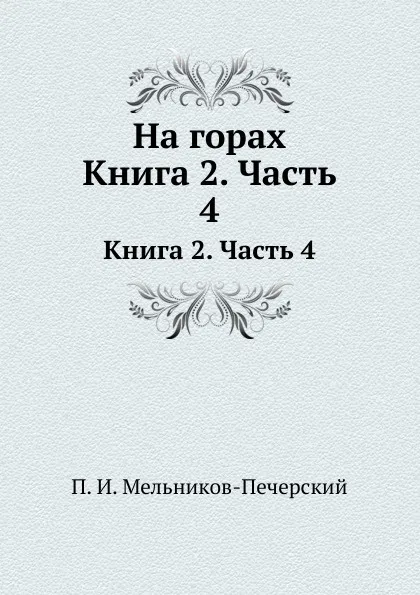 На горах
Книга 2. Часть 4

Книга 2. Часть 4

П. И. Мельников-Печерский